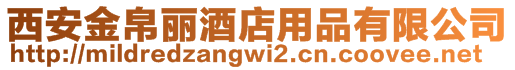 西安金帛丽酒店用品有限公司
http://mildredzangwi2.cn.coovee.net